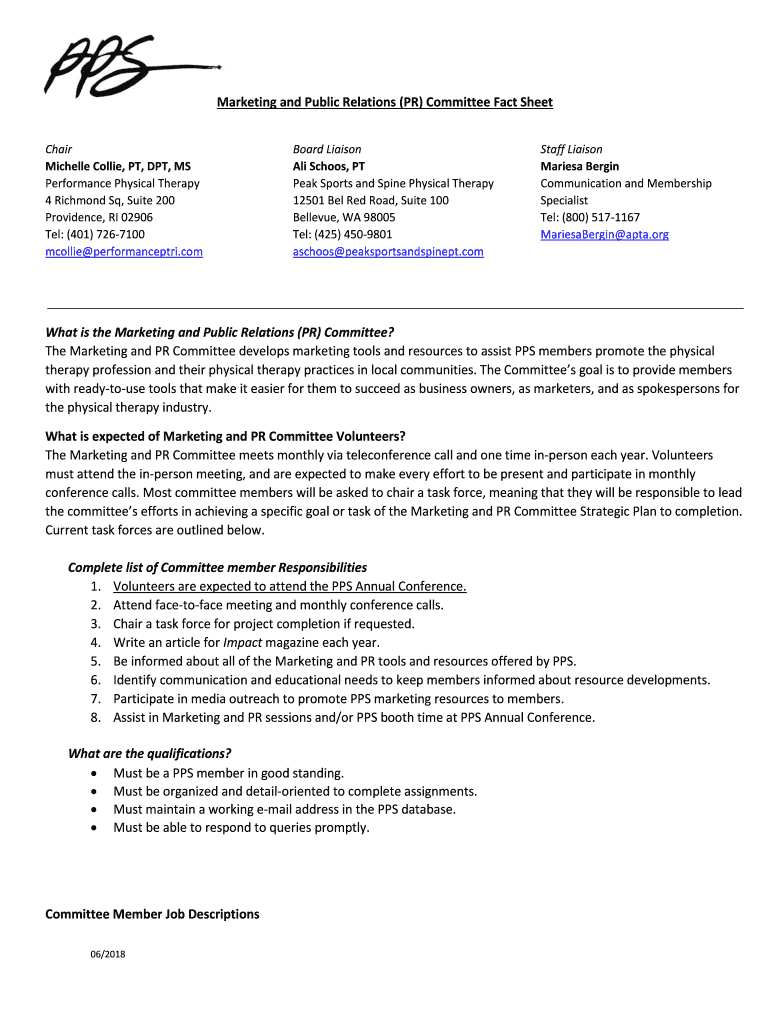 PPS

Marketing and Public Relations (PR) Committee Fact Sheet

Chair
Michelle Collie, PT, DPT, MS
Performance Physical Therapy
4 Richmond Sq, Suite 200
Providence, RI 02906
Tel: (401) 726-7100
mcollie@performanceptri.com

Board Liaison
Ali Schoos, PT
Peak Sports and Spine Physical Therapy
12501 Bel Red Road, Suite 100
Bellevue, WA 98005
Tel: (425) 450-9801
aschoos@peaksportsandspinept.com

Staff Liaison
Mariesa Bergin
Communication and Membership Specialist
Tel: (800) 517-1167
MariesaBergin@apta.org

What is the Marketing and Public Relations (PR) Committee?
The Marketing and PR Committee develops marketing tools and resources to assist PPS members promote the physical therapy profession and their physical therapy practices in local communities. The Committee's goal is to provide members with ready-to-use tools that make it easier for them to succeed as business owners, as marketers, and as spokespersons for the physical therapy industry.

What is expected of Marketing and PR Committee Volunteers?
The Marketing and PR Committee meets monthly via teleconference call and one time in-person each year. Volunteers must attend the in-person meeting, and are expected to make every effort to be present and participate in monthly conference calls. Most committee members will be asked to chair a task force, meaning that they will be responsible to lead the committee's efforts in achieving a specific goal or task of the Marketing and PR Committee Strategic Plan to completion. Current task forces are outlined below.

Complete list of Committee member Responsibilities
1. Volunteers are expected to attend the PPS Annual Conference.
2. Attend face-to-face meeting and monthly conference calls.
3. Chair a task force for project completion if requested.
4. Write an article for Impact magazine each year.
5. Be informed about all of the Marketing and PR tools and resources offered by PPS.
6. Identify communication and educational needs to keep members informed about resource developments.
7. Participate in media outreach to promote PPS marketing resources to members.
8. Assist in Marketing and PR sessions and/or PPS booth time at PPS Annual Conference.

What are the qualifications?
• Must be a PPS member in good standing.
• Must be organized and detail-oriented to complete assignments.
• Must maintain a working e-mail address in the PPS database.
• Must be able to respond to queries promptly.

Committee Member Job Descriptions

06/2018